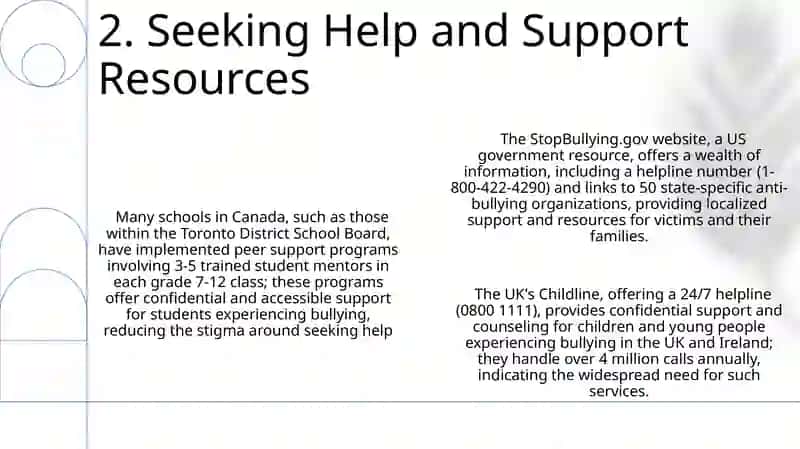 2. Seeking Help and Support Resources

Many schools in Canada, such as those within the Toronto District School Board, have implemented peer support programs involving 3-5 trained student mentors in each grade 7-12 class; these programs offer confidential and accessible support for students experiencing bullying, reducing the stigma around seeking help

The StopBullying.gov website, a US government resource, offers a wealth of information, including a helpline number (1-800-422-4290) and links to 50 state-specific anti-bullying organizations, providing localized support and resources for victims and their families.

The UK's Childline, offering a 24/7 helpline (0800 1111), provides confidential support and counseling for children and young people experiencing bullying in the UK and Ireland; they handle over 4 million calls annually, indicating the widespread need for such services.